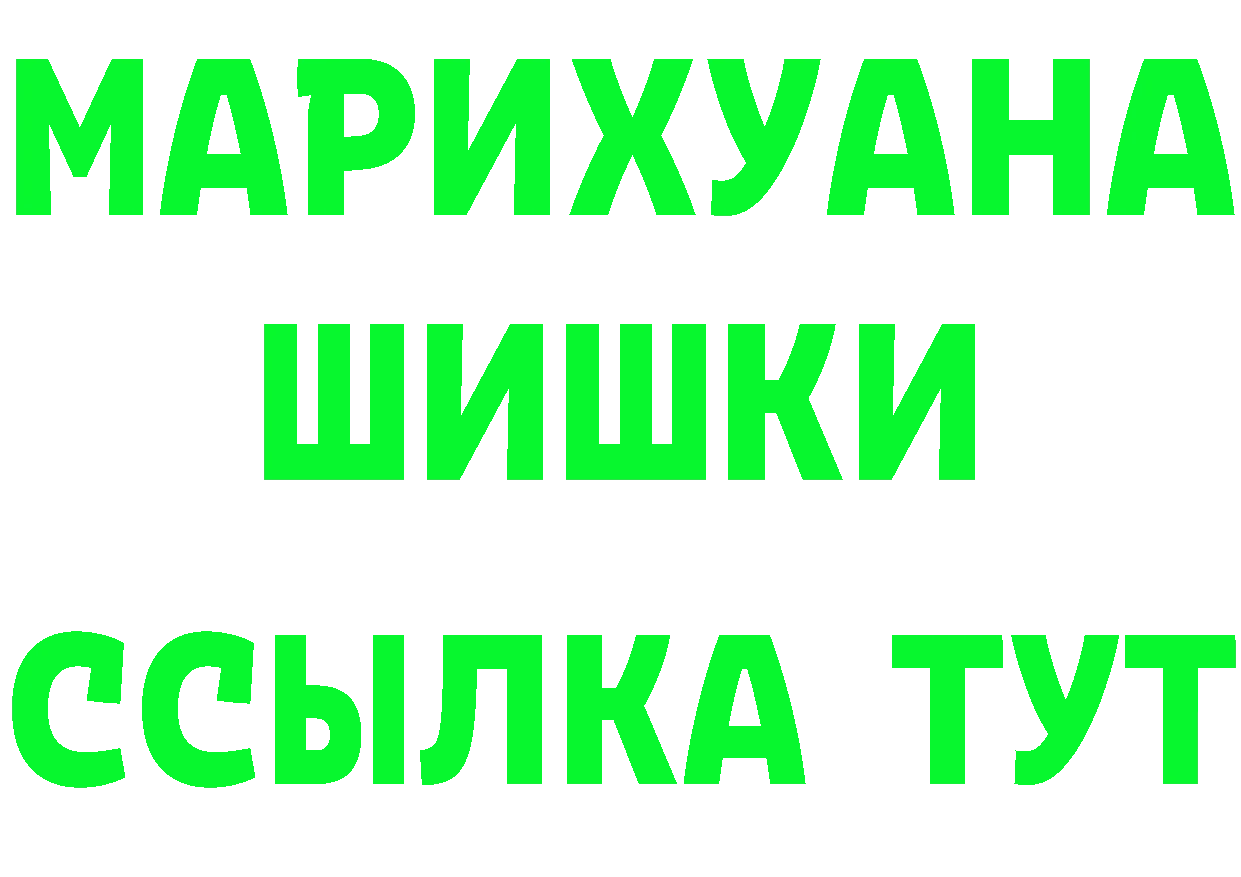 МАРИХУАНА
ШИШКИ
ССЫЛКА ТУТ